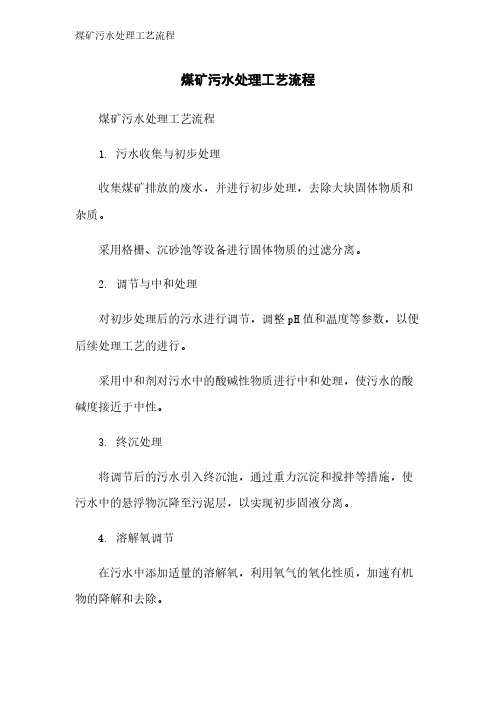 煤矿污水处理工艺流程

煤矿污水处理工艺流程

煤矿污水处理工艺流程

1. 污水收集与初步处理

收集煤矿排放的废水，并进行初步处理，去除大块固体物质和杂质。

采用格栅、沉砂池等设备进行固体物质的过滤分离。

2. 调节与中和处理

对初步处理后的污水进行调节，调整pH值和温度等参数，以便后续处理工艺的进行。

采用中和剂对污水中的酸碱性物质进行中和处理，使污水的酸碱度接近于中性。

3. 终沉处理

将调节后的污水引入终沉池，通过重力沉淀和搅拌等措施，使污水中的悬浮物沉降至污泥层，以实现初步固液分离。

4. 溶解氧调节

在污水中添加适量的溶解氧，利用氧气的氧化性质，加速有机物的降解和去除。